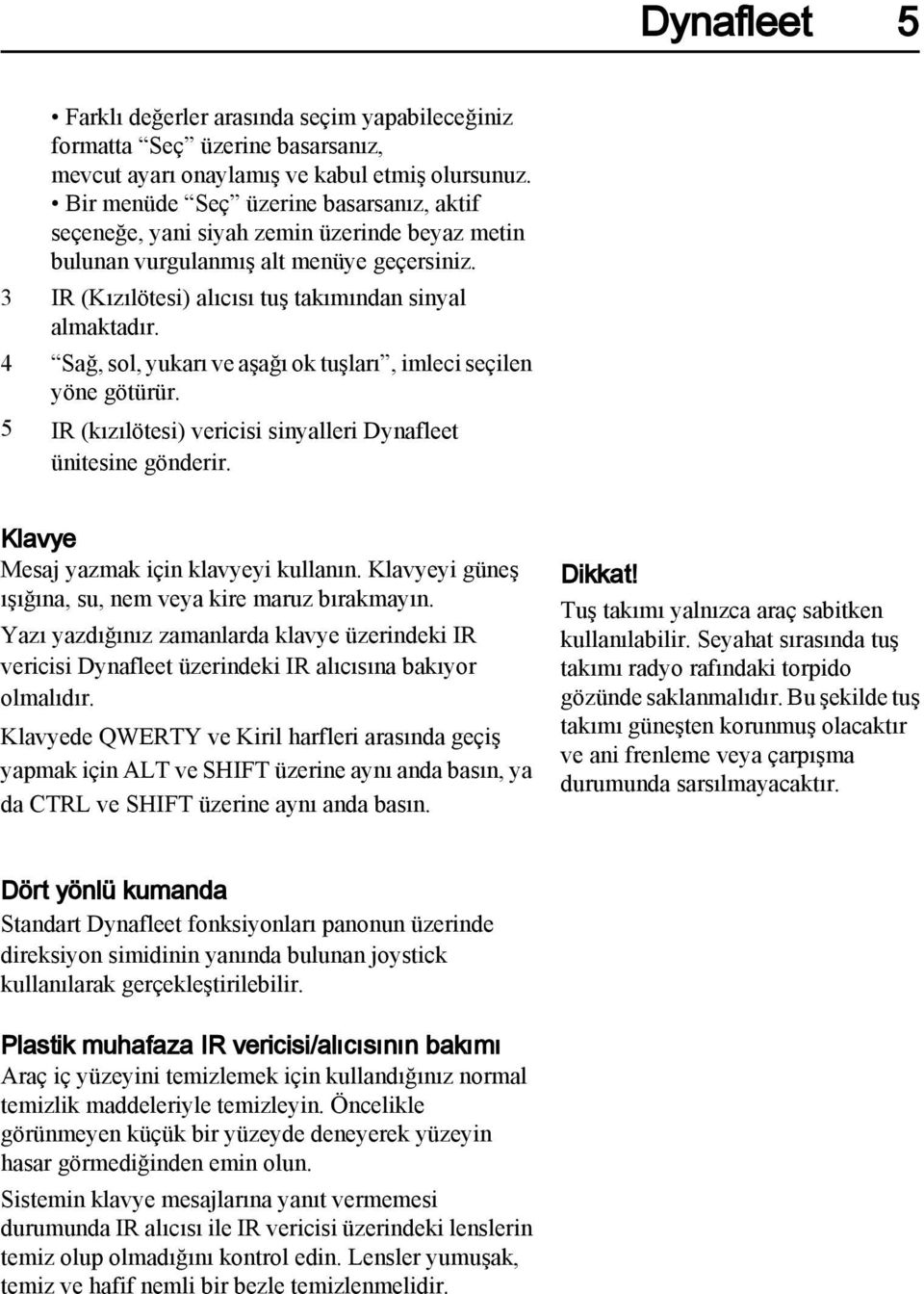 Dynafleet 5

• Farklı değerler arasında seçim yapabileceğiniz formatta “Seç” üzerine basarsanız, mevcut ayarı onaylamış ve kabul etmiş olursunuz.
• Bir menüde “Seç” üzerine basarsanız, aktif seçeneğe, yani siyah zemin üzerinde beyaz metin bulunan vurgulanmış alt menüye geçersiniz.

3 IR (Kızılötesi) alıcısı tuş takımından sinyal almaktadır.

4 “Sağ, sol, yukarı ve aşağı ok tuşları”, imleci seçilen yöne götürür.

5 IR (kızılötesi) vericisi sinyalleri Dynafleet ünitesine gönderir.

Klavye
Mesaj yazmak için klavyeyi kullanın. Klavyeyi güneş ışığına, su, nem veya kire maruz bırakmayın.

Yazı yazdığınız zamanlarda klavye üzerindeki IR vericisi Dynafleet üzerindeki IR alıcısına bakıyor olmalıdır.

Klavyede QWERTY ve Kiril harfleri arasında geçiş yapmak için ALT ve SHIFT üzerine aynı anda basın, ya da CTRL ve SHIFT üzerine aynı anda basın.

Dikkat!
Tuş takımı yalnızca araç sabitken kullanılabilir. Seyahat sırasında tuş takımı radyo rafındaki torpido gözünde saklanmalıdır. Bu şekilde tuş takımı güneşten korunmuş olacaktır ve ani frenleme veya çarpışma durumunda sarsılmayacaktır.

Dört yönlü kumanda
Standart Dynafleet fonksiyonları panonun üzerinde direksiyon simidinin yanında bulunan joystick kullanılarak gerçekleştirilebilir.

Plastik muhafaza IR vericisi/alıcısının bakımı
Araç iç yüzeyini temizlemek için kullandığınız normal temizlik maddeleriyle temizleyin. Öncelikle görünmeyen küçük bir yüzeyde deneyerek yüzeyin hasar görmediğinden emin olun.

Sistemin klavye mesajlarına yanıt vermemesi durumunda IR alıcısı ile IR vericisi üzerindeki lenslerin temiz olup olmadığını kontrol edin. Lensler yumuşak, temiz ve hafif nemli bir bezle temizlenmelidir.